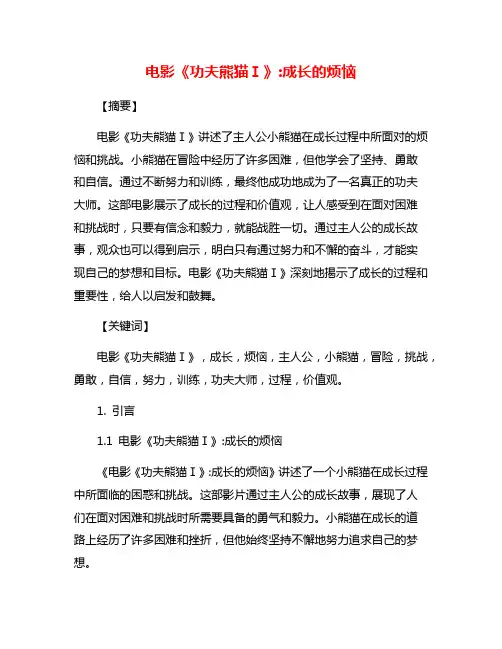 电影《功夫熊猫Ⅰ》:成长的烦恼

【摘要】

电影《功夫熊猫Ⅰ》讲述了主人公小熊猫在成长过程中所面对的烦恼和挑战。小熊猫在冒险中经历了许多困难，但他学会了坚持、勇敢和自信。通过不断努力和训练，最终他成功地成为了一名真正的功夫大师。这部电影展示了成长的过程和价值观，让人感受到在面对困难和挑战时，只要有信念和毅力，就能战胜一切。通过主人公的成长故事，观众也可以得到启示，明白只有通过努力和不懈的奋斗，才能实现自己的梦想和目标。电影《功夫熊猫Ⅰ》深刻地揭示了成长的过程和重要性，给人以启发和鼓舞。

【关键词】

电影《功夫熊猫Ⅰ》，成长，烦恼，主人公，小熊猫，冒险，挑战，勇敢，自信，努力，训练，功夫大师，过程，价值观。

1. 引言

1.1 电影《功夫熊猫Ⅰ》:成长的烦恼

《电影《功夫熊猫Ⅰ》:成长的烦恼》讲述了一个小熊猫在成长过程中所面临的困惑和挑战。这部影片通过主人公的成长故事，展现了人们在面对困难和挑战时所需要具备的勇气和毅力。小熊猫在成长的道路上经历了许多困难和挫折，但他始终坚持不懈地努力追求自己的梦想。